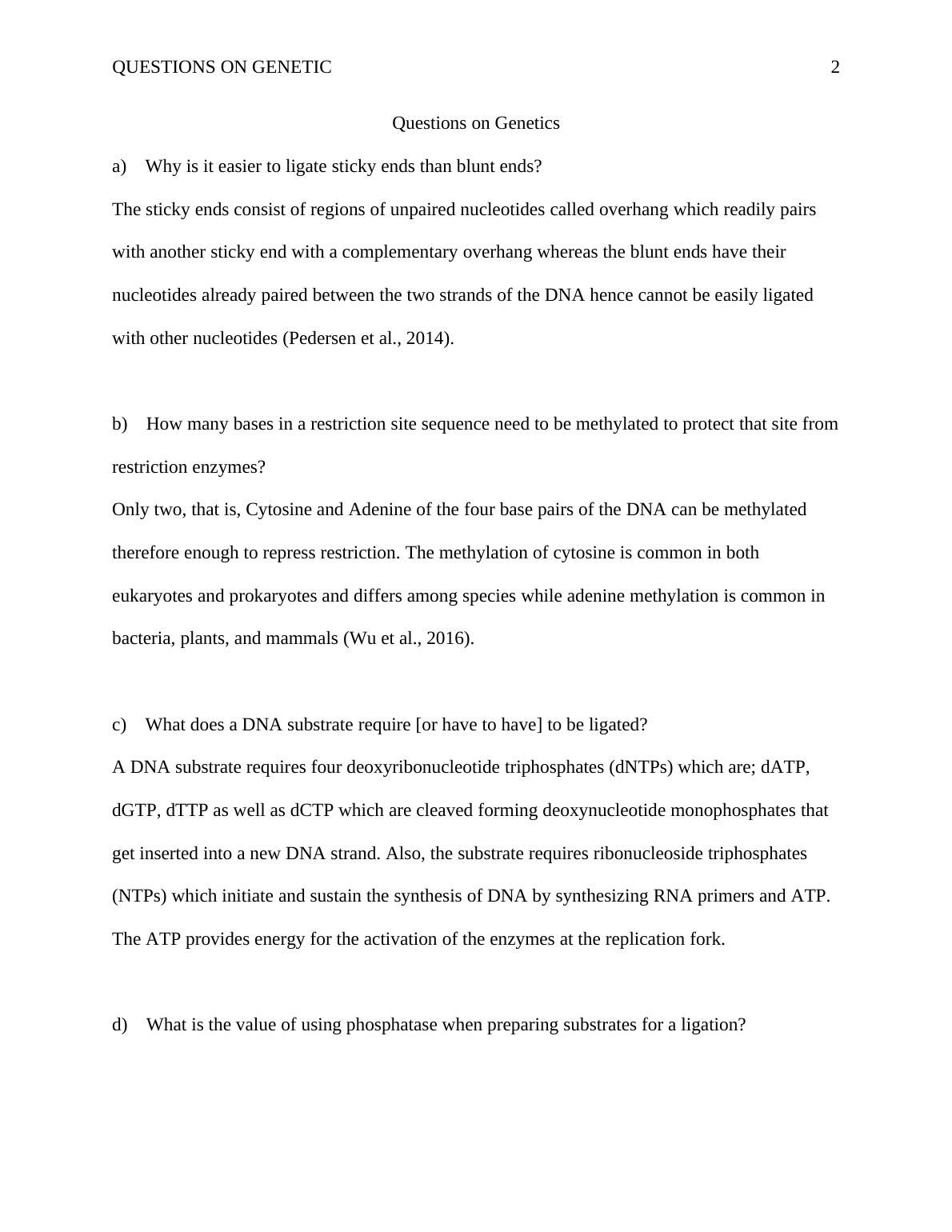 QUESTIONS ON GENETIC 2

Questions on Genetics

a) Why is it easier to ligate sticky ends than blunt ends?

The sticky ends consist of regions of unpaired nucleotides called overhang which readily pairs with another sticky end with a complementary overhang whereas the blunt ends have their nucleotides already paired between the two strands of the DNA hence cannot be easily ligated with other nucleotides (Pedersen et al., 2014).

b) How many bases in a restriction site sequence need to be methylated to protect that site from restriction enzymes?

Only two, that is, Cytosine and Adenine of the four base pairs of the DNA can be methylated therefore enough to repress restriction. The methylation of cytosine is common in both eukaryotes and prokaryotes and differs among species while adenine methylation is common in bacteria, plants, and mammals (Wu et al., 2016).

c) What does a DNA substrate require [or have to have] to be ligated?

A DNA substrate requires four deoxyribonucleotide triphosphates (dNTPs) which are; dATP, dGTP, dTTP as well as dCTP which are cleaved forming deoxynucleotide monophosphates that get inserted into a new DNA strand. Also, the substrate requires ribonucleoside triphosphates (NTPs) which initiate and sustain the synthesis of DNA by synthesizing RNA primers and ATP. The ATP provides energy for the activation of the enzymes at the replication fork.

d) What is the value of using phosphatase when preparing substrates for a ligation?